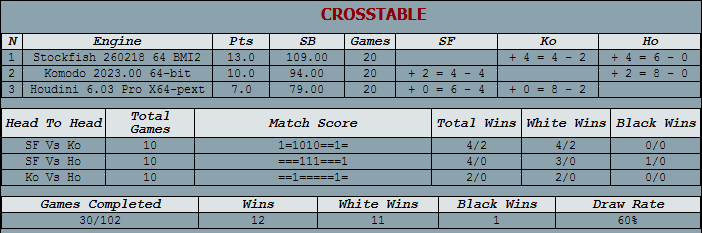 CROSSTABLE

| N | Engine | Pts | SB | Games | SF | Ko | Ho |
|---|---|---|---|---|---|---|---|
| 1 | Stockfish 260218 64 BMI2 | 13.0 | 109.00 | 20 | | + 4 = 4 - 2 | + 4 = 6 - 0 |
| 2 | Komodo 2023.00 64-bit | 10.0 | 94.00 | 20 | + 2 = 4 - 4 | | + 2 = 8 - 0 |
| 3 | Houdini 6.03 Pro X64-pext | 7.0 | 79.00 | 20 | + 0 = 6 - 4 | + 0 = 8 - 2 | |

| Head To Head | Total Games | Match Score | Total Wins | White Wins | Black Wins |
|---|---|---|---|---|---|
| SF Vs Ko | 10 | 1=1010==1= | 4/2 | 4/2 | 0/0 |
| SF Vs Ho | 10 | ===111===1 | 4/0 | 3/0 | 1/0 |
| Ko Vs Ho | 10 | ==1=====1= | 2/0 | 2/0 | 0/0 |

| Games Completed | Wins | White Wins | Black Wins | Draw Rate |
|---|---|---|---|---|
| 30/102 | 12 | 11 | 1 | 60% |